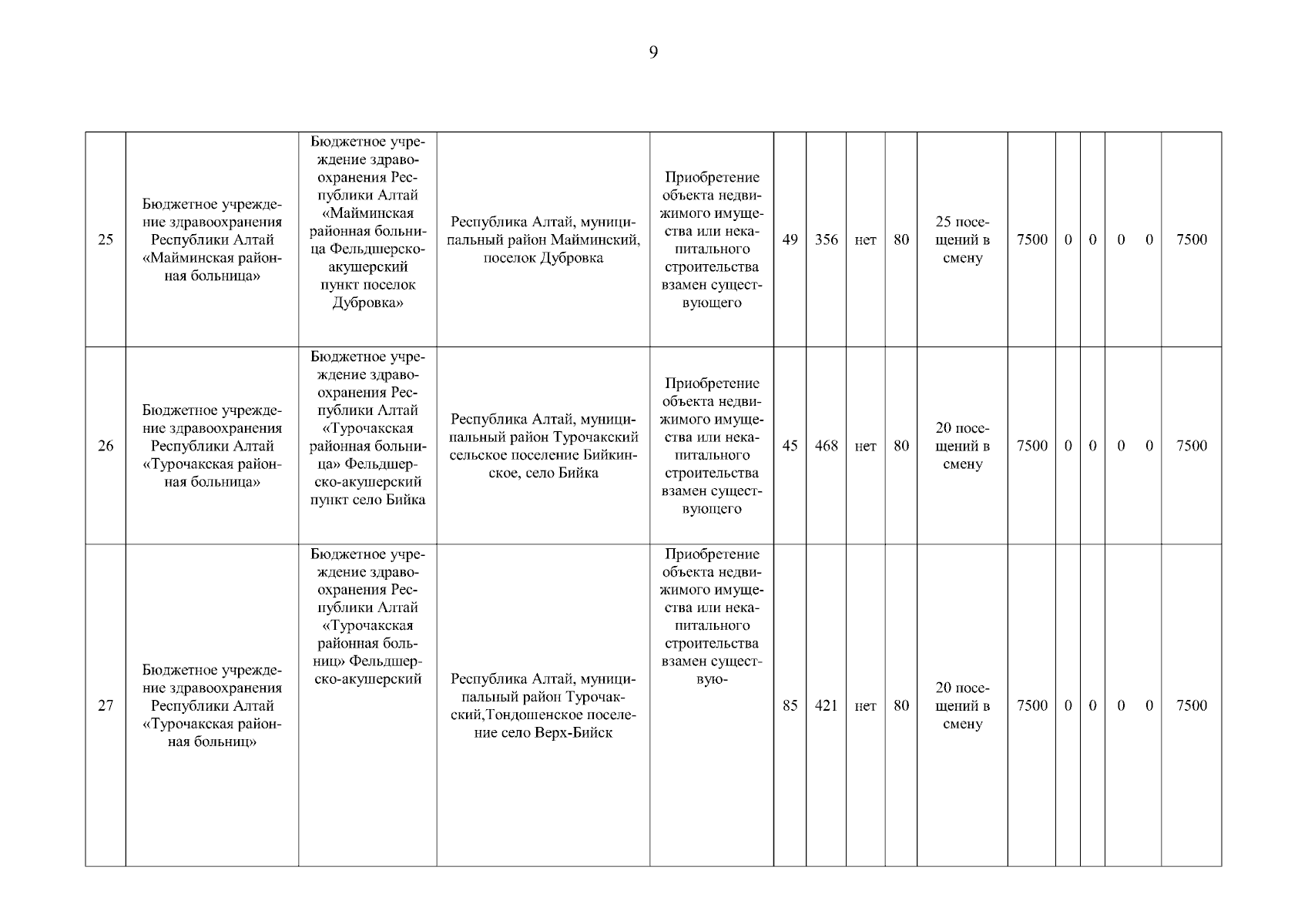 9

| 25 | Бюджетное учреждение здравоохранения Республики Алтай «Майминская районная больница» | Бюджетное учреждение здравоохранения Республики Алтай «Майминская районная больница Фельдшерско-акушерский пункт поселок Дубровка» | Республика Алтай, муниципальный район Майминский, поселок Дубровка | Приобретение объекта недвижимого имущества или некапитального строительства взамен существующего | 49 | 356 | нет | 80 | 25 посещений в смену | 7500 | 0 | 0 | 0 | 0 | 7500 |
|---|---|---|---|---|---|---|---|---|---|---|---|---|---|---|---|
| 26 | Бюджетное учреждение здравоохранения Республики Алтай «Турочакская районная больница» | Бюджетное учреждение здравоохранения Республики Алтай «Турочакская районная больница» Фельдшерско-акушерский пункт село Бийка | Республика Алтай, муниципальный район Турочакский сельское поселение Бийкинское, село Бийка | Приобретение объекта недвижимого имущества или некапитального строительства взамен существующего | 45 | 468 | нет | 80 | 20 посещений в смену | 7500 | 0 | 0 | 0 | 0 | 7500 |
| 27 | Бюджетное учреждение здравоохранения Республики Алтай «Турочакская районная больниц» | Бюджетное учреждение здравоохранения Республики Алтай «Турочакская районная больниц» Фельдшерско-акушерский | Республика Алтай, муниципальный район Турочакский,Тондошенское поселение село Верх-Бийск | Приобретение объекта недвижимого имущества или некапитального строительства взамен существую- | 85 | 421 | нет | 80 | 20 посещений в смену | 7500 | 0 | 0 | 0 | 0 | 7500 |